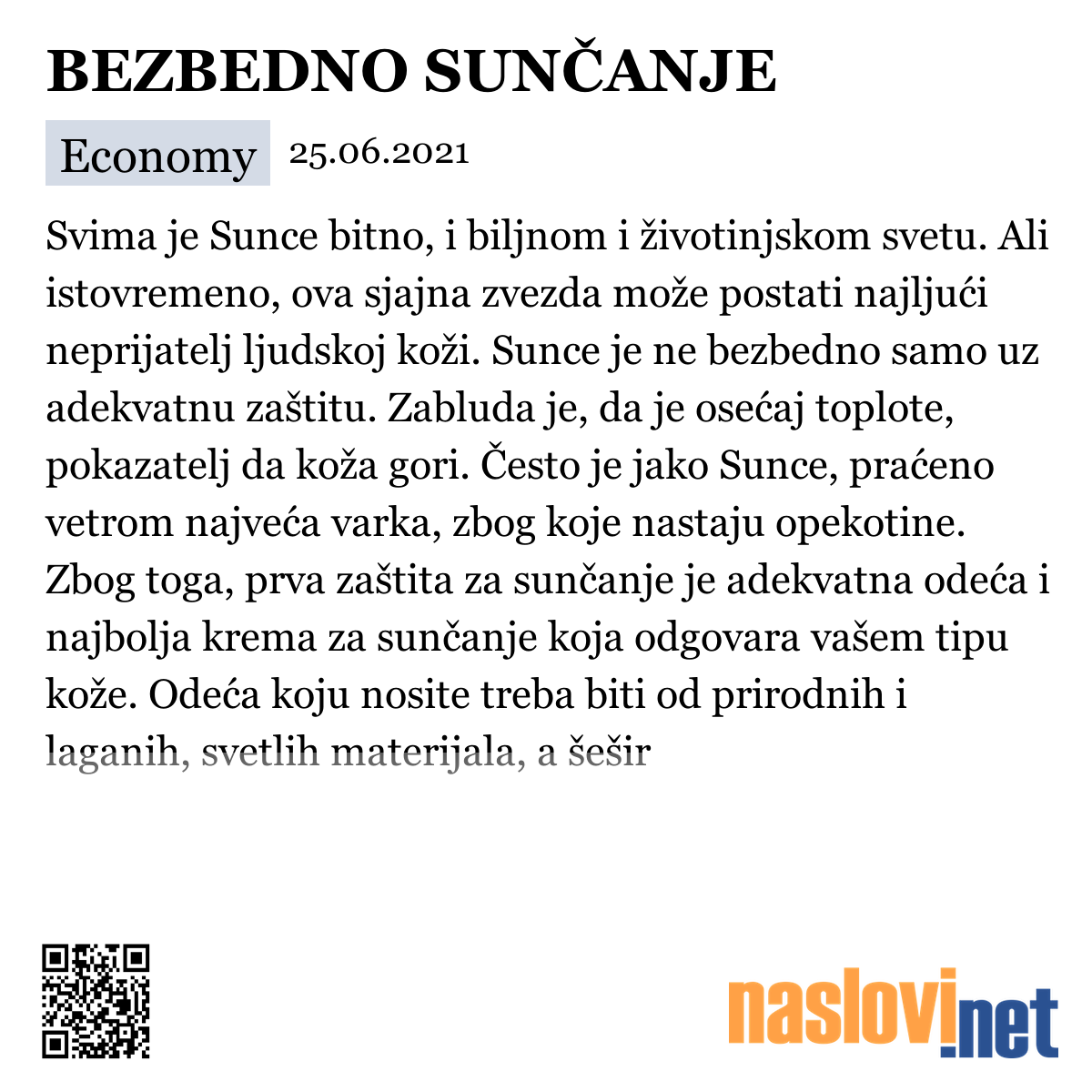 BEZBEDNO SUNČANJE

Economy 25.06.2021

Svima je Sunce bitno, i biljnom i životinjskom svetu. Ali istovremeno, ova sjajna zvezda može postati najljući neprijatelj ljudskoj koži. Sunce je ne bezbedno samo uz adekvatnu zaštitu. Zabluda je, da je osećaj toplote, pokazatelj da koža gori. Često je jako Sunce, praćeno vetrom najveća varka, zbog koje nastaju opekotine. Zbog toga, prva zaštita za sunčanje je adekvatna odeća i najbolja krema za sunčanje koja odgovara vašem tipu kože. Odeća koju nosite treba biti od prirodnih i laganih, svetlih materijala, a šešir

naslovi.net